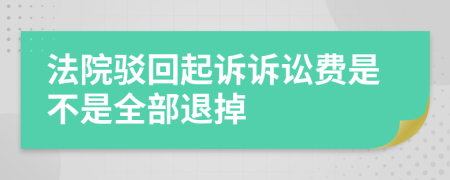 法院驳回起诉诉讼费是不是全部退掉